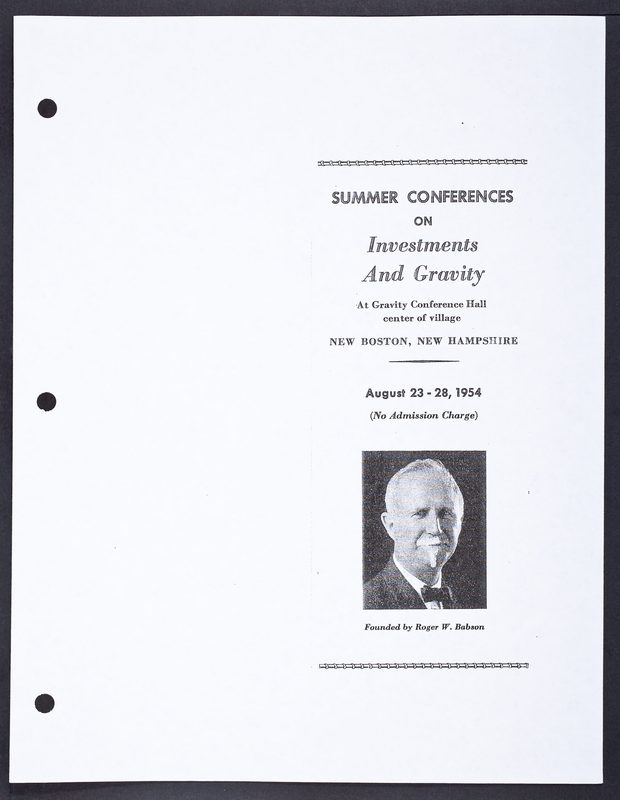 SUMMER CONFERENCES
ON
Investments
And Gravity

At Gravity Conference Hall
center of village

NEW BOSTON, NEW HAMPSHIRE

August 23 - 28, 1954
(No Admission Charge)

Founded by Roger W. Babson